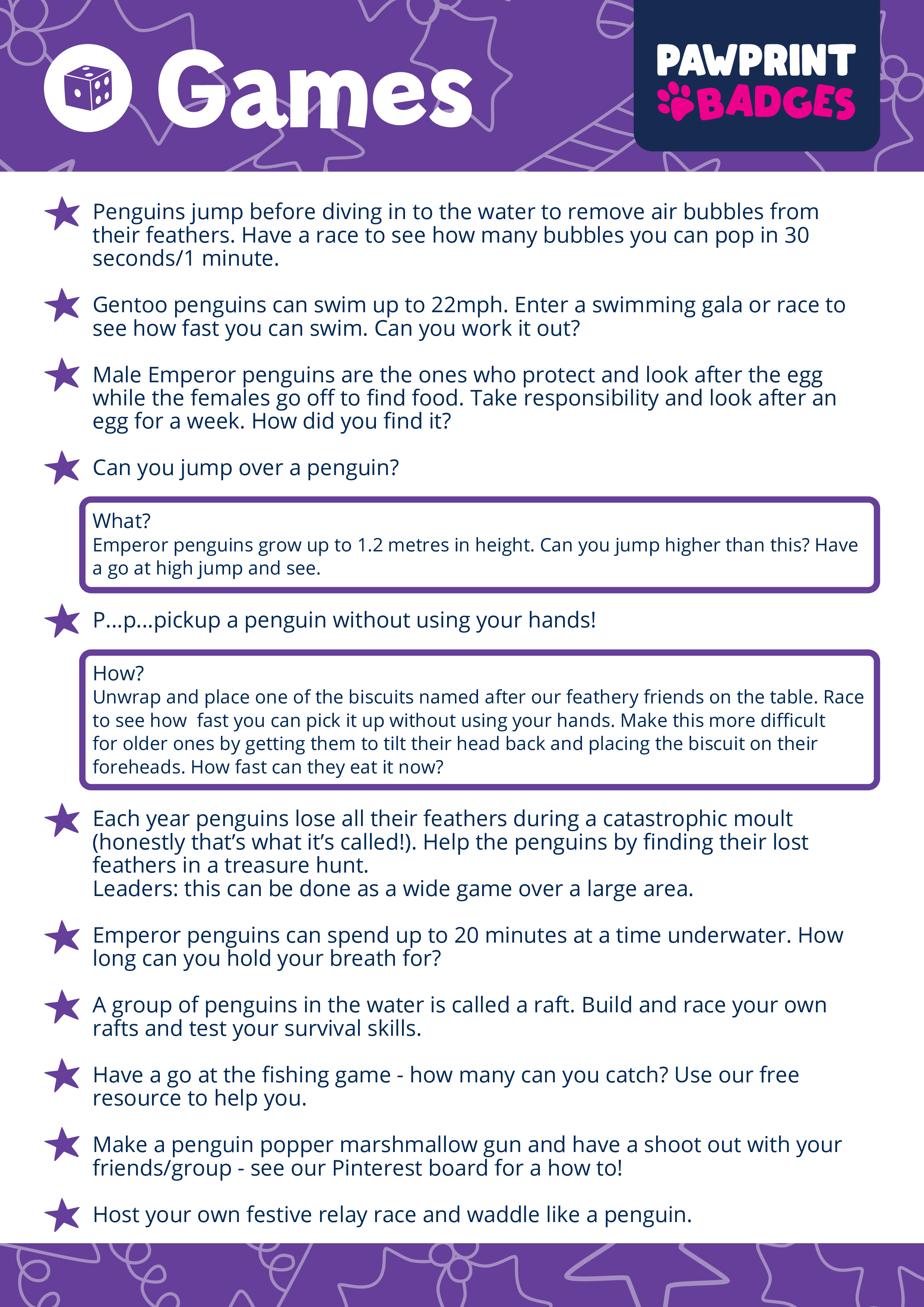 Games

PAWPRINT BADGES

Penguins jump before diving in to the water to remove air bubbles from their feathers. Have a race to see how many bubbles you can pop in 30 seconds/1 minute.

Gentoo penguins can swim up to 22mph. Enter a swimming gala or race to see how fast you can swim. Can you work it out?

Male Emperor penguins are the ones who protect and look after the egg while the females go off to find food. Take responsibility and look after an egg for a week. How did you find it?

Can you jump over a penguin?

What?
Emperor penguins grow up to 1.2 metres in height. Can you jump higher than this? Have a go at high jump and see.

P...p...pickup a penguin without using your hands!

How?
Unwrap and place one of the biscuits named after our feathery friends on the table. Race to see how fast you can pick it up without using your hands. Make this more difficult for older ones by getting them to tilt their head back and placing the biscuit on their foreheads. How fast can they eat it now?

Each year penguins lose all their feathers during a catastrophic moult (honestly that's what it's called!). Help the penguins by finding their lost feathers in a treasure hunt.
Leaders: this can be done as a wide game over a large area.

Emperor penguins can spend up to 20 minutes at a time underwater. How long can you hold your breath for?

A group of penguins in the water is called a raft. Build and race your own rafts and test your survival skills.

Have a go at the fishing game - how many can you catch? Use our free resource to help you.

Make a penguin popper marshmallow gun and have a shoot out with your friends/group - see our Pinterest board for a how to!

Host your own festive relay race and waddle like a penguin.